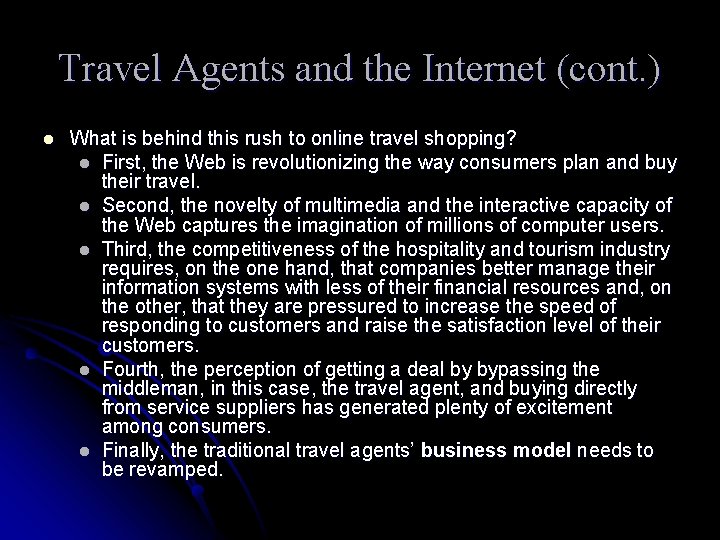 Travel Agents and the Internet (cont.)

• What is behind this rush to online travel shopping?
• First, the Web is revolutionizing the way consumers plan and buy their travel.
• Second, the novelty of multimedia and the interactive capacity of the Web captures the imagination of millions of computer users.
• Third, the competitiveness of the hospitality and tourism industry requires, on the one hand, that companies better manage their information systems with less of their financial resources and, on the other, that they are pressured to increase the speed of responding to customers and raise the satisfaction level of their customers.
• Fourth, the perception of getting a deal by bypassing the middleman, in this case, the travel agent, and buying directly from service suppliers has generated plenty of excitement among consumers.
• Finally, the traditional travel agents' business model needs to be revamped.